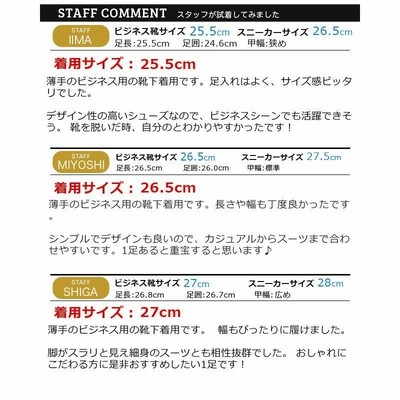 STAFF COMMENT スタッフが試着してみました

STAFF
IIMA
ビジネス靴サイズ 25.5cm スニーカーサイズ 26.5cm
足長:25.5cm 足囲:24.6cm 甲幅:狭め

着用サイズ：25.5cm
薄手のビジネス用の靴下着用です。足入れはよく、サイズ感ピッタリでした。

デザイン性の高いシューズなので、ビジネスシーンでも活躍できそう。 靴を脱いだ時、自分のとわかりやすかったです！

STAFF
MIYOSHI
ビジネス靴サイズ 26.5cm スニーカーサイズ 27.5cm
足長:26.5cm 足囲:26.0cm 甲幅:標準

着用サイズ：26.5cm
薄手のビジネス用の靴下着用です。長さや幅も丁度良かったです。

シンプルでデザインも良いので、カジュアルからスーツまで合わせやすいです。1足あると重宝すると思います♪

STAFF
SHIGA
ビジネス靴サイズ 27cm スニーカーサイズ 28cm
足長:26.8cm 足囲:26.7cm 甲幅:広め

着用サイズ：27cm
薄手のビジネス用の靴下着用です。 幅もぴったりに履けました。

脚がスラリと見え細身のスーツとも相性抜群でした。 おしゃれにこだわる方に是非おすすめしたい1足です！